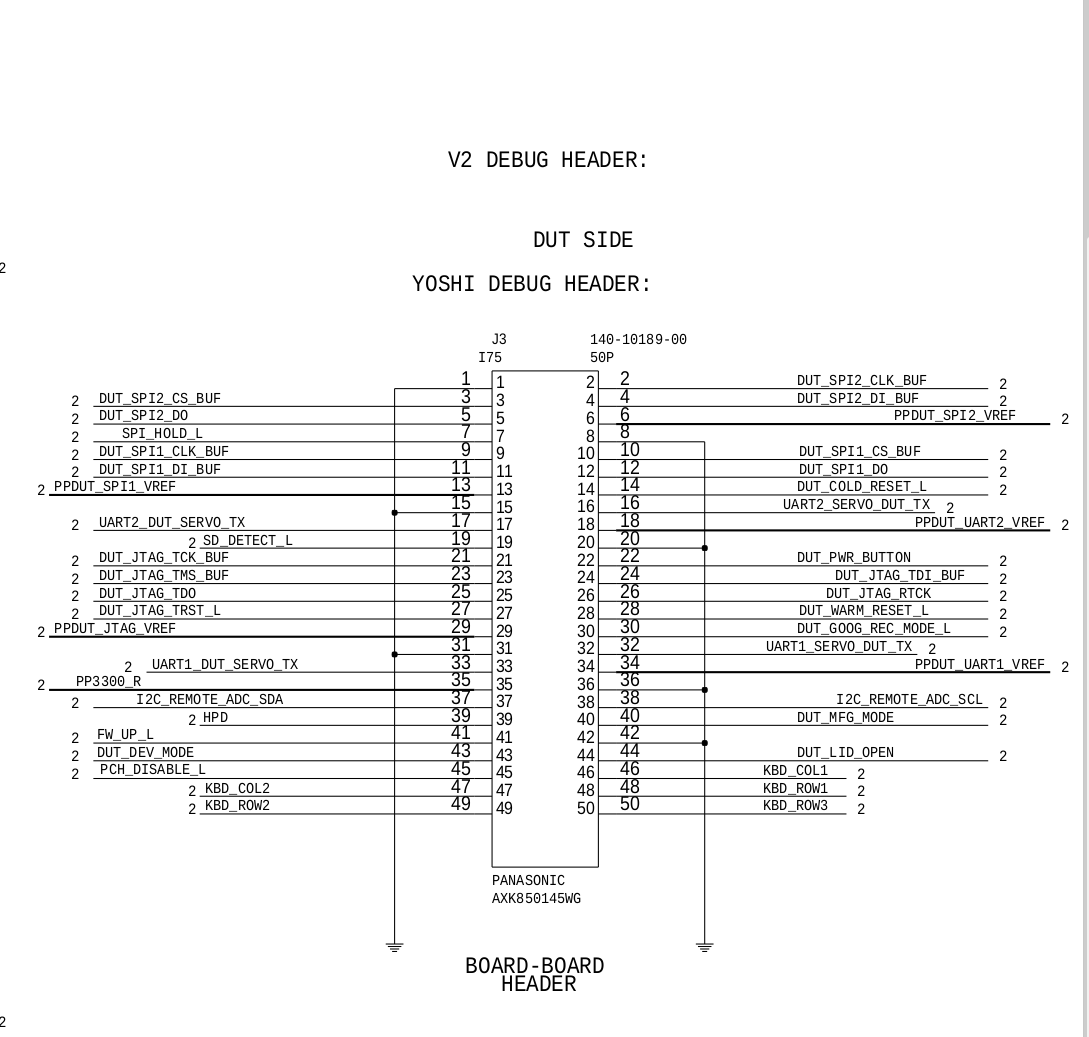 V2 DEBUG HEADER:

DUT SIDE

2

YOSHI DEBUG HEADER:

J3
I75

140-10189-00
50P

1 1
2 DUT_SPI2_CS_BUF 3 3
2 DUT_SPI2_DO 5 5
2 SPI_HOLD_L 7 7
2 DUT_SPI1_CLK_BUF 9 9
2 DUT_SPI1_DI_BUF 11 11
2 PPDUT_SPI1_VREF 13 13
15 15
2 UART2_DUT_SERVO_TX 17 17
2 SD_DETECT_L 19 19
2 DUT_JTAG_TCK_BUF 21 21
2 DUT_JTAG_TMS_BUF 23 23
2 DUT_JTAG_TDO 25 25
2 DUT_JTAG_TRST_L 27 27
2 PPDUT_JTAG_VREF 29 29
31 31
2 UART1_DUT_SERVO_TX 33 33
2 PP3300_R 35 35
2 I2C_REMOTE_ADC_SDA 37 37
2 HPD 39 39
2 FW_UP_L 41 41
2 DUT_DEV_MODE 43 43
2 PCH_DISABLE_L 45 45
2 KBD_COL2 47 47
2 KBD_ROW2 49 49

2 2 DUT_SPI2_CLK_BUF 2
4 4 DUT_SPI2_DI_BUF 2
6 6 PPDUT_SPI2_VREF 2
8 8
10 10 DUT_SPI1_CS_BUF 2
12 12 DUT_SPI1_DO 2
14 14 DUT_COLD_RESET_L 2
16 16 UART2_SERVO_DUT_TX 2
18 18 PPDUT_UART2_VREF 2
20 20
22 22 DUT_PWR_BUTTON 2
24 24 DUT_JTAG_TDI_BUF 2
26 26 DUT_JTAG_RTCK 2
28 28 DUT_WARM_RESET_L 2
30 30 DUT_GOOG_REC_MODE_L 2
32 32 UART1_SERVO_DUT_TX 2
34 34 PPDUT_UART1_VREF 2
36 36
38 38 I2C_REMOTE_ADC_SCL 2
40 40 DUT_MFG_MODE 2
42 42
44 44 DUT_LID_OPEN 2
46 46 KBD_COL1 2
48 48 KBD_ROW1 2
50 50 KBD_ROW3 2

PANASONIC
AXK850145WG

BOARD-BOARD
HEADER

2